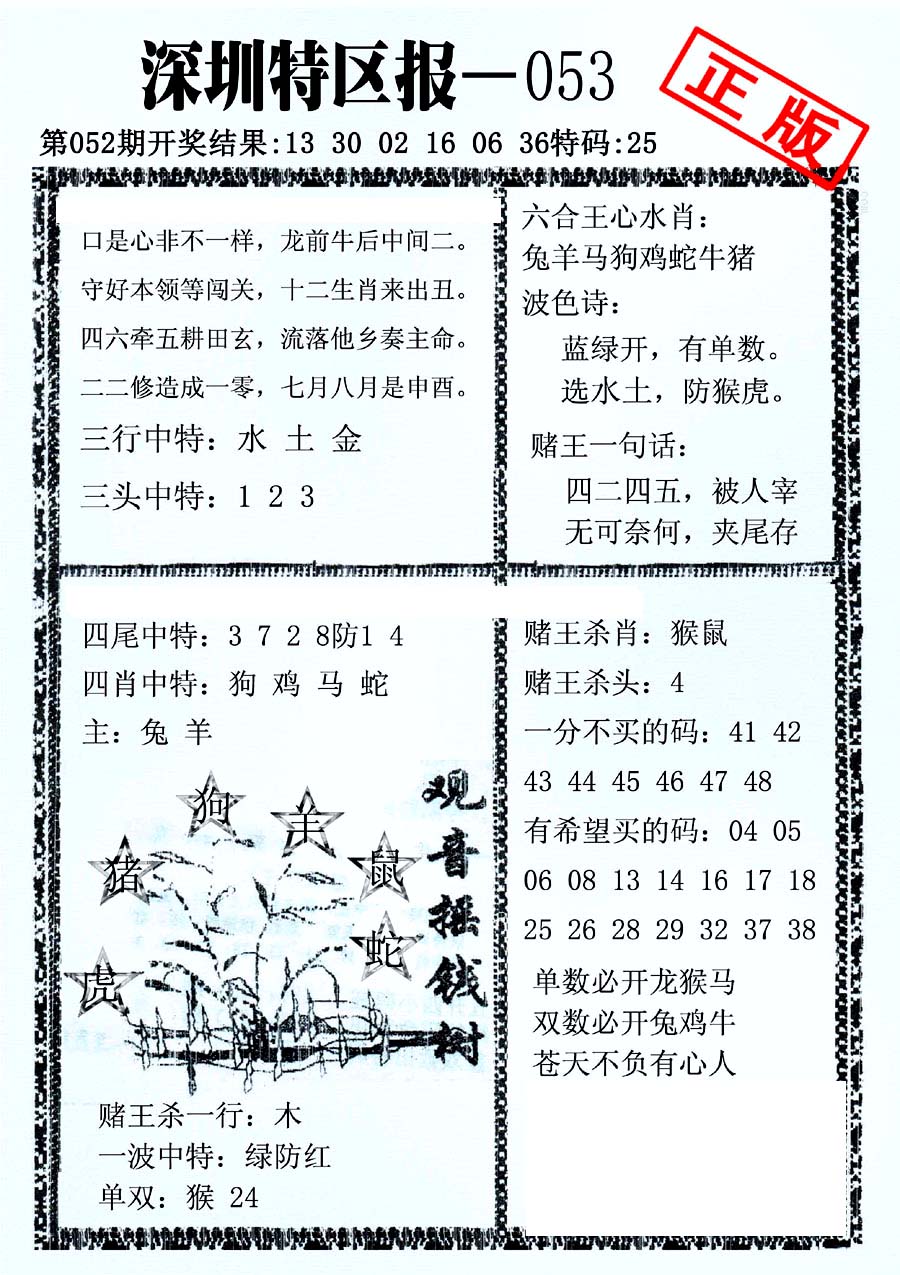 深圳特区报—053

正版

第052期开奖结果:13 30 02 16 06 36特码:25

口是心非不一样，龙前牛后中间二。
守好本领等闯关，十二生肖来出丑。
四六牵五耕田玄，流落他乡奏主命。
二二修造成一零，七月八月是申酉。

三行中特：水 土 金

三头中特：1 2 3

六合王心水肖：
兔羊马狗鸡蛇牛猪

波色诗：
蓝绿开，有单数。
选水土，防猴虎。

赌王一句话：
四二四五，被人宰
无可奈何，夹尾存

四尾中特：3 7 2 8防1 4

四肖中特：狗 鸡 马 蛇

主：兔 羊

狗 羊 猪 鼠 蛇 虎

观音摇钱树

赌王杀一行：木
一波中特：绿防红
单双：猴 24

赌王杀肖：猴鼠

赌王杀头：4

一分不买的码：41 42 43 44 45 46 47 48

有希望买的码：04 05 06 08 13 14 16 17 18 25 26 28 29 32 37 38

单数必开龙猴马
双数必开兔鸡牛
苍天不负有心人